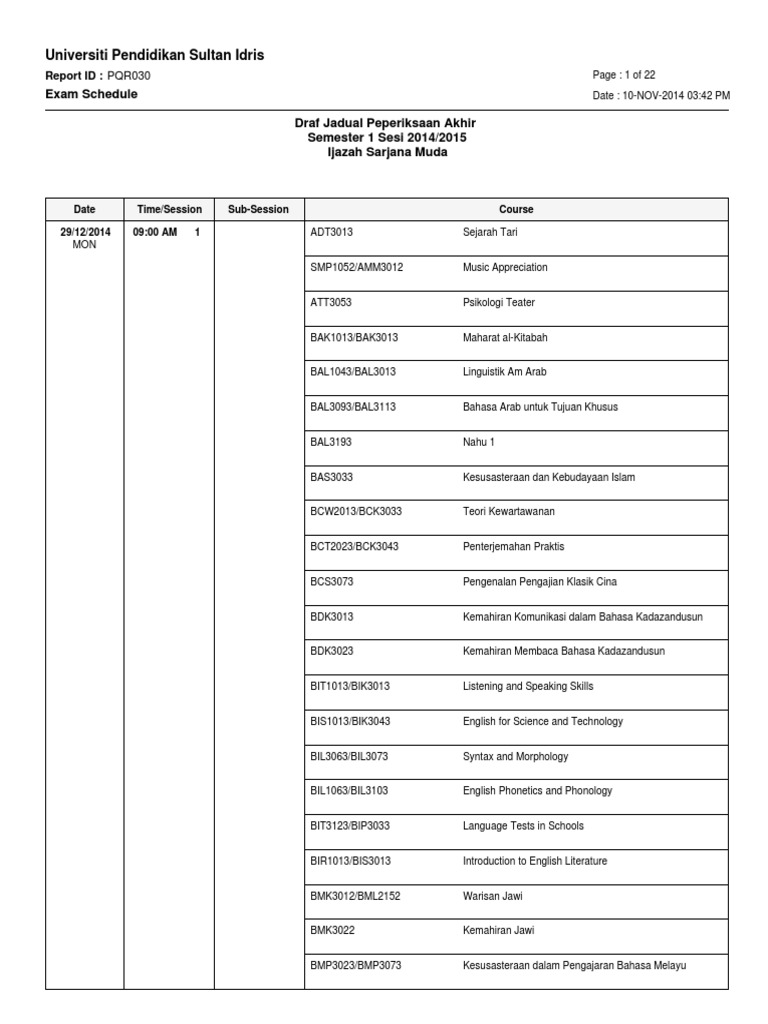 Universiti Pendidikan Sultan Idris
Report ID : PQR030
Exam Schedule

Page : 1 of 22
Date : 10-NOV-2014 03:42 PM

Draf Jadual Peperiksaan Akhir
Semester 1 Sesi 2014/2015
Ijazah Sarjana Muda

| Date | Time/Session | Sub-Session | Course | |
|---|---|---|---|---|
| 29/12/2014 MON | 09:00 AM 1 | | ADT3013 | Sejarah Tari |
| | | | SMP1052/AMM3012 | Music Appreciation |
| | | | ATT3053 | Psikologi Teater |
| | | | BAK1013/BAK3013 | Maharat al-Kitabah |
| | | | BAL1043/BAL3013 | Linguistik Am Arab |
| | | | BAL3093/BAL3113 | Bahasa Arab untuk Tujuan Khusus |
| | | | BAL3193 | Nahu 1 |
| | | | BAS3033 | Kesusasteraan dan Kebudayaan Islam |
| | | | BCW2013/BCK3033 | Teori Kewartawanan |
| | | | BCT2023/BCK3043 | Penterjemahan Praktis |
| | | | BCS3073 | Pengenalan Pengajian Klasik Cina |
| | | | BDK3013 | Kemahiran Komunikasi dalam Bahasa Kadazandusun |
| | | | BDK3023 | Kemahiran Membaca Bahasa Kadazandusun |
| | | | BIT1013/BIK3013 | Listening and Speaking Skills |
| | | | BIS1013/BIK3043 | English for Science and Technology |
| | | | BIL3063/BIL3073 | Syntax and Morphology |
| | | | BIL1063/BIL3103 | English Phonetics and Phonology |
| | | | BIT3123/BIP3033 | Language Tests in Schools |
| | | | BIR1013/BIS3013 | Introduction to English Literature |
| | | | BMK3012/BML2152 | Warisan Jawi |
| | | | BMK3022 | Kemahiran Jawi |
| | | | BMP3023/BMP3073 | Kesusasteraan dalam Pengajaran Bahasa Melayu |